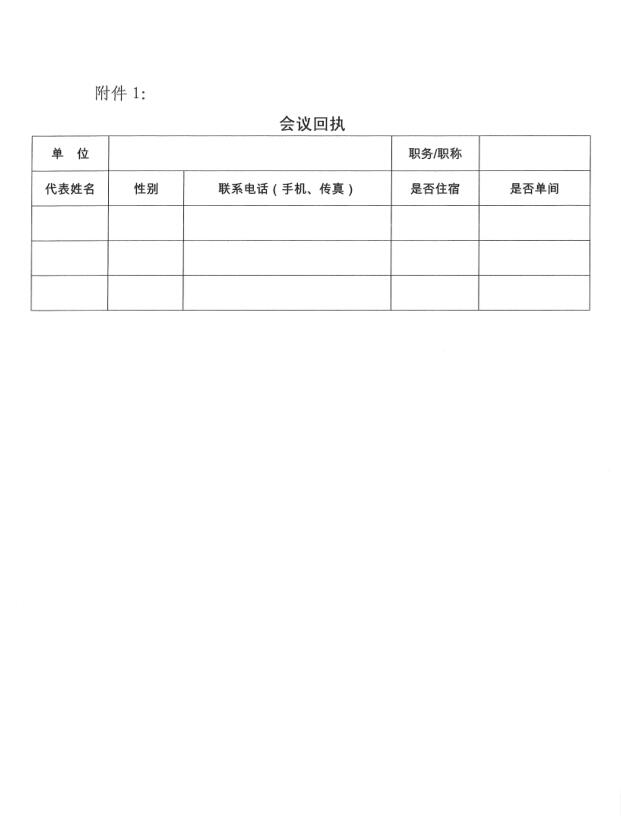 附件1:

会议回执

| 单 位 |  |  | 职务/职称 |  |
|---|---|---|---|---|
| 代表姓名 | 性别 | 联系电话(手机、传真) | 是否住宿 | 是否单间 |
|  |  |  |  |  |
|  |  |  |  |  |
|  |  |  |  |  |